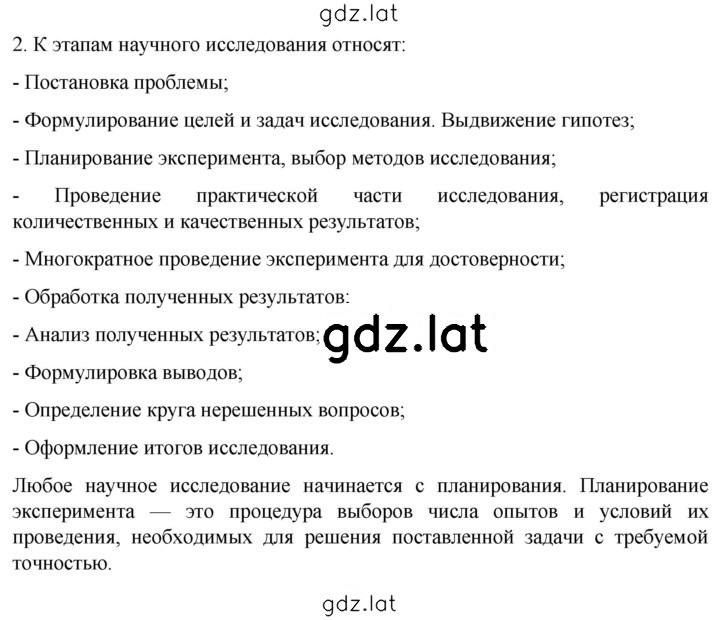 gdz.lat

2. К этапам научного исследования относят:

- Постановка проблемы;

- Формулирование целей и задач исследования. Выдвижение гипотез;

- Планирование эксперимента, выбор методов исследования;

- Проведение практической части исследования, регистрация количественных и качественных результатов;

- Многократное проведение эксперимента для достоверности;

- Обработка полученных результатов:

- Анализ полученных результатов;

gdz.lat

- Формулировка выводов;

- Определение круга нерешенных вопросов;

- Оформление итогов исследования.

Любое научное исследование начинается с планирования. Планирование эксперимента — это процедура выборов числа опытов и условий их проведения, необходимых для решения поставленной задачи с требуемой точностью.

gdz.lat